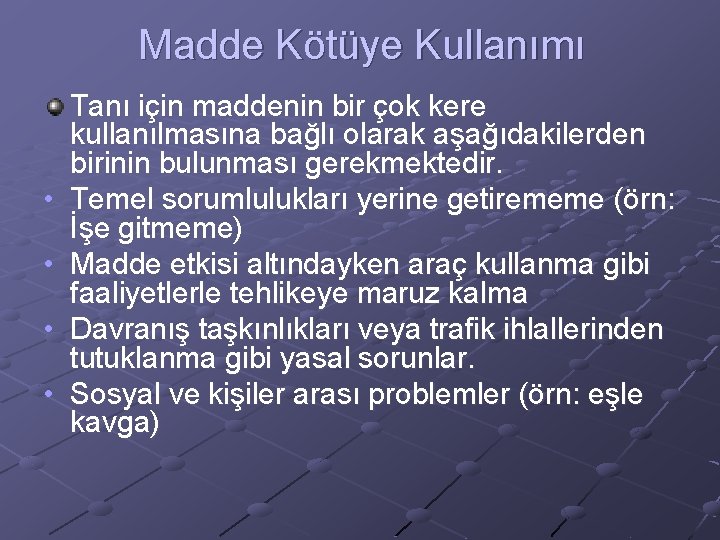 Madde Kötüye Kullanımı

Tanı için maddenin bir çok kere kullanılmasına bağlı olarak aşağıdakilerden birinin bulunması gerekmektedir.

• Temel sorumlulukları yerine getirememe (örn: İşe gitmeme)
• Madde etkisi altındayken araç kullanma gibi faaliyetlerle tehlikeye maruz kalma
• Davranış taşkınlıkları veya trafik ihlallerinden tutuklanma gibi yasal sorunlar.
• Sosyal ve kişiler arası problemler (örn: eşle kavga)